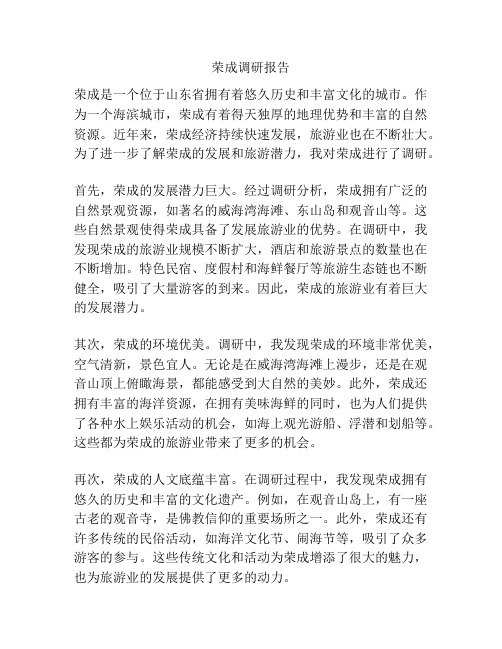 荣成调研报告

荣成是一个位于山东省拥有着悠久历史和丰富文化的城市。作为一个海滨城市，荣成有着得天独厚的地理优势和丰富的自然资源。近年来，荣成经济持续快速发展，旅游业也在不断壮大。为了进一步了解荣成的发展和旅游潜力，我对荣成进行了调研。

首先，荣成的发展潜力巨大。经过调研分析，荣成拥有广泛的自然景观资源，如著名的威海湾海滩、东山岛和观音山等。这些自然景观使得荣成具备了发展旅游业的优势。在调研中，我发现荣成的旅游业规模不断扩大，酒店和旅游景点的数量也在不断增加。特色民宿、度假村和海鲜餐厅等旅游生态链也不断健全，吸引了大量游客的到来。因此，荣成的旅游业有着巨大的发展潜力。

其次，荣成的环境优美。调研中，我发现荣成的环境非常优美，空气清新，景色宜人。无论是在威海湾海滩上漫步，还是在观音山顶上俯瞰海景，都能感受到大自然的美妙。此外，荣成还拥有丰富的海洋资源，在拥有美味海鲜的同时，也为人们提供了各种水上娱乐活动的机会，如海上观光游船、浮潜和划船等。这些都为荣成的旅游业带来了更多的机会。

再次，荣成的人文底蕴丰富。在调研过程中，我发现荣成拥有悠久的历史和丰富的文化遗产。例如，在观音山岛上，有一座古老的观音寺，是佛教信仰的重要场所之一。此外，荣成还有许多传统的民俗活动，如海洋文化节、闹海节等，吸引了众多游客的参与。这些传统文化和活动为荣成增添了很大的魅力，也为旅游业的发展提供了更多的动力。